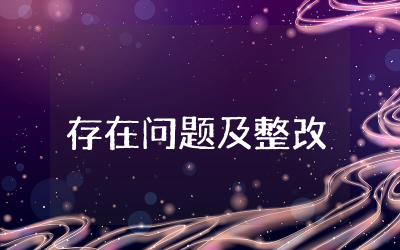 存在问题及整改